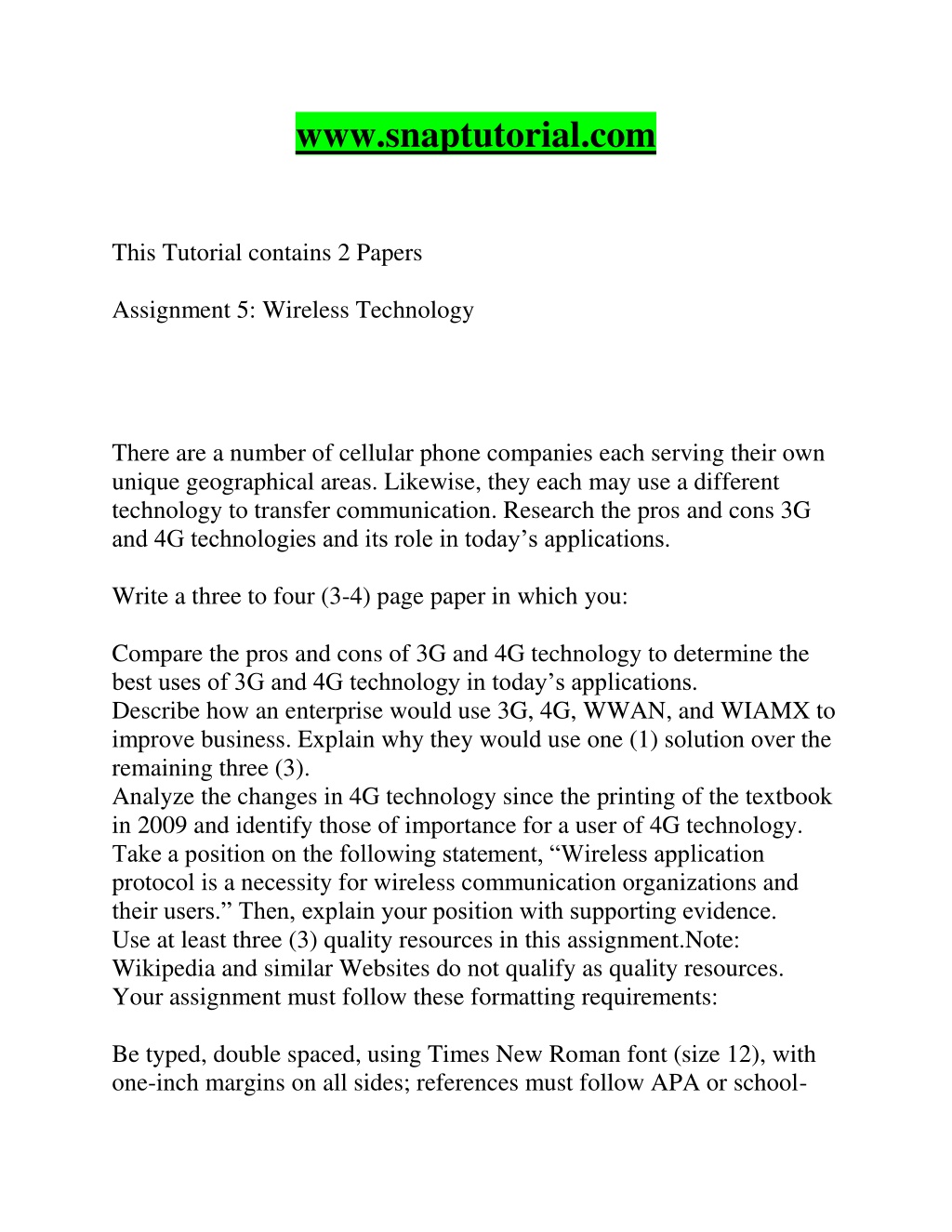 www.snaptutorial.com

This Tutorial contains 2 Papers

Assignment 5: Wireless Technology

There are a number of cellular phone companies each serving their own unique geographical areas. Likewise, they each may use a different technology to transfer communication. Research the pros and cons 3G and 4G technologies and its role in today's applications.

Write a three to four (3-4) page paper in which you:

Compare the pros and cons of 3G and 4G technology to determine the best uses of 3G and 4G technology in today's applications.
Describe how an enterprise would use 3G, 4G, WWAN, and WIAMX to improve business. Explain why they would use one (1) solution over the remaining three (3).
Analyze the changes in 4G technology since the printing of the textbook in 2009 and identify those of importance for a user of 4G technology.
Take a position on the following statement, "Wireless application protocol is a necessity for wireless communication organizations and their users." Then, explain your position with supporting evidence.
Use at least three (3) quality resources in this assignment.Note: Wikipedia and similar Websites do not qualify as quality resources.
Your assignment must follow these formatting requirements:

Be typed, double spaced, using Times New Roman font (size 12), with one-inch margins on all sides; references must follow APA or school-